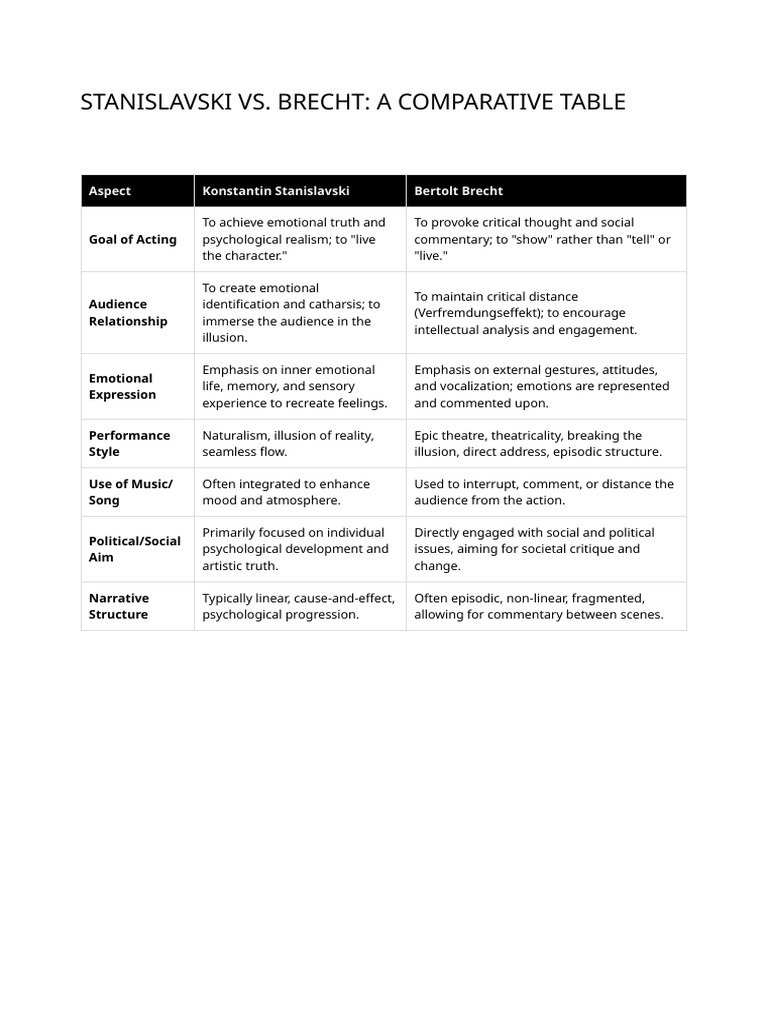 STANISLAVSKI VS. BRECHT: A COMPARATIVE TABLE

| Aspect | Konstantin Stanislavski | Bertolt Brecht |
|---|---|---|
| Goal of Acting | To achieve emotional truth and psychological realism; to "live the character." | To provoke critical thought and social commentary; to "show" rather than "tell" or "live." |
| Audience Relationship | To create emotional identification and catharsis; to immerse the audience in the illusion. | To maintain critical distance (Verfremdungseffekt); to encourage intellectual analysis and engagement. |
| Emotional Expression | Emphasis on inner emotional life, memory, and sensory experience to recreate feelings. | Emphasis on external gestures, attitudes, and vocalization; emotions are represented and commented upon. |
| Performance Style | Naturalism, illusion of reality, seamless flow. | Epic theatre, theatricality, breaking the illusion, direct address, episodic structure. |
| Use of Music/ Song | Often integrated to enhance mood and atmosphere. | Used to interrupt, comment, or distance the audience from the action. |
| Political/Social Aim | Primarily focused on individual psychological development and artistic truth. | Directly engaged with social and political issues, aiming for societal critique and change. |
| Narrative Structure | Typically linear, cause-and-effect, psychological progression. | Often episodic, non-linear, fragmented, allowing for commentary between scenes. |